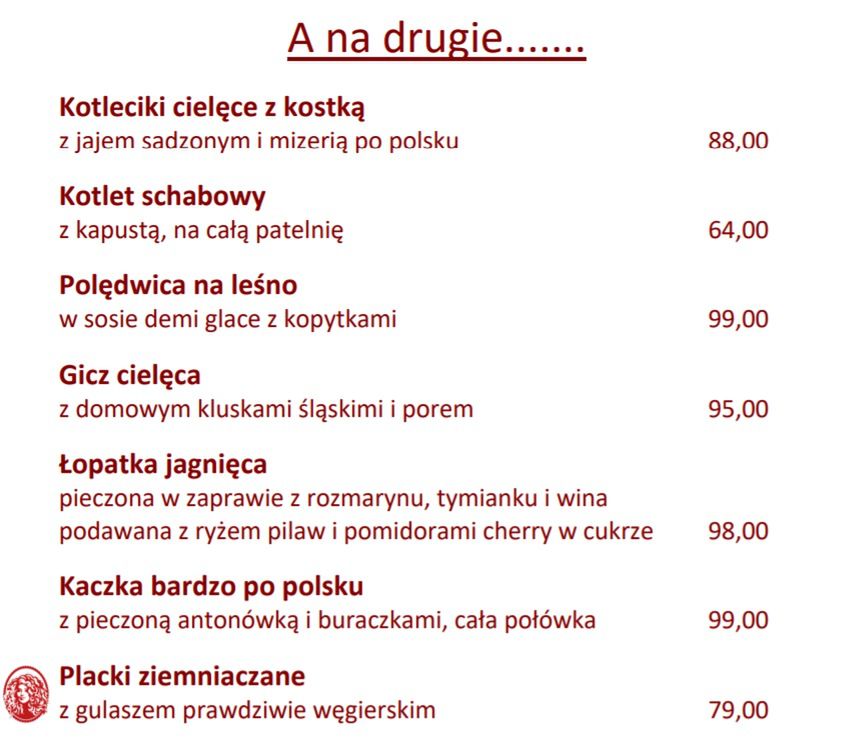 A na drugie.......

Kotleciki cielęce z kostką
z jajem sadzonym i mizerią po polsku 88,00

Kotlet schabowy
z kapustą, na całą patelnię 64,00

Polędwica na leśno
w sosie demi glace z kopytkami 99,00

Gicz cielęca
z domowym kluskami śląskimi i porem 95,00

Łopatka jagnięca
pieczona w zaprawie z rozmarynu, tymianku i wina podawana z ryżem pilaw i pomidorami cherry w cukrze 98,00

Kaczka bardzo po polsku
z pieczoną antonówką i buraczkami, cała połówka 99,00

Placki ziemniaczane
z gulaszem prawdziwie węgierskim 79,00